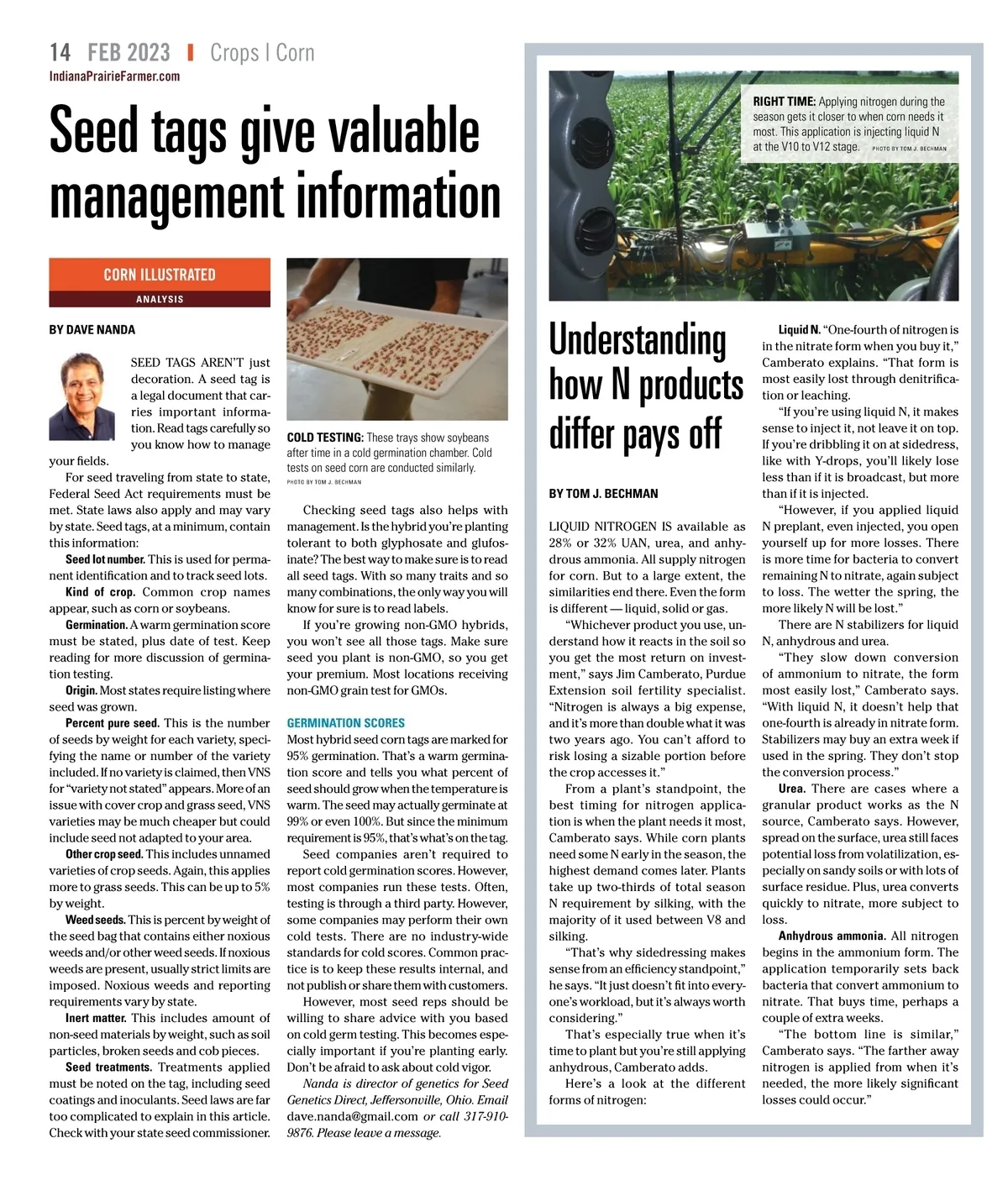 14 FEB 2023 | Crops | Corn
IndianaPrairieFarmer.com

Seed tags give valuable management information

CORN ILLUSTRATED
ANALYSIS

BY DAVE NANDA

SEED TAGS AREN'T just decoration. A seed tag is a legal document that carries important information. Read tags carefully so you know how to manage your fields.

For seed traveling from state to state, Federal Seed Act requirements must be met. State laws also apply and may vary by state. Seed tags, at a minimum, contain this information:

Seed lot number. This is used for permanent identification and to track seed lots.

Kind of crop. Common crop names appear, such as corn or soybeans.

Germination. A warm germination score must be stated, plus date of test. Keep reading for more discussion of germination testing.

Origin. Most states require listing where seed was grown.

Percent pure seed. This is the number of seeds by weight for each variety, specifying the name or number of the variety included. If no variety is claimed, then VNS for "variety not stated" appears. More of an issue with cover crop and grass seed, VNS varieties may be much cheaper but could include seed not adapted to your area.

Other crop seed. This includes unnamed varieties of crop seeds. Again, this applies more to grass seeds. This can be up to 5% by weight.

Weed seeds. This is percent by weight of the seed bag that contains either noxious weeds and/or other weed seeds. If noxious weeds are present, usually strict limits are imposed. Noxious weeds and reporting requirements vary by state.

Inert matter. This includes amount of non-seed materials by weight, such as soil particles, broken seeds and cob pieces.

Seed treatments. Treatments applied must be noted on the tag, including seed coatings and inoculants. Seed laws are far too complicated to explain in this article. Check with your state seed commissioner.

COLD TESTING: These trays show soybeans after time in a cold germination chamber. Cold tests on seed corn are conducted similarly.
PHOTO BY TOM J. BECHMAN

Checking seed tags also helps with management. Is the hybrid you're planting tolerant to both glyphosate and glufosinate? The best way to make sure is to read all seed tags. With so many traits and so many combinations, the only way you will know for sure is to read labels.

If you're growing non-GMO hybrids, you won't see all those tags. Make sure seed you plant is non-GMO, so you get your premium. Most locations receiving non-GMO grain test for GMOs.

GERMINATION SCORES
Most hybrid seed corn tags are marked for 95% germination. That's a warm germination score and tells you what percent of seed should grow when the temperature is warm. The seed may actually germinate at 99% or even 100%. But since the minimum requirement is 95%, that's what's on the tag.

Seed companies aren't required to report cold germination scores. However, most companies run these tests. Often, testing is through a third party. However, some companies may perform their own cold tests. There are no industry-wide standards for cold scores. Common practice is to keep these results internal, and not publish or share them with customers.

However, most seed reps should be willing to share advice with you based on cold germ testing. This becomes especially important if you're planting early. Don't be afraid to ask about cold vigor.

Nanda is director of genetics for Seed Genetics Direct, Jeffersonville, Ohio. Email dave.nanda@gmail.com or call 317-910-9876. Please leave a message.

RIGHT TIME: Applying nitrogen during the season gets it closer to when corn needs it most. This application is injecting liquid N at the V10 to V12 stage. PHOTO BY TOM J. BECHMAN

Understanding how N products differ pays off

BY TOM J. BECHMAN

LIQUID NITROGEN IS available as 28% or 32% UAN, urea, and anhydrous ammonia. All supply nitrogen for corn. But to a large extent, the similarities end there. Even the form is different — liquid, solid or gas.

"Whichever product you use, understand how it reacts in the soil so you get the most return on investment," says Jim Camberato, Purdue Extension soil fertility specialist. "Nitrogen is always a big expense, and it's more than double what it was two years ago. You can't afford to risk losing a sizable portion before the crop accesses it."

From a plant's standpoint, the best timing for nitrogen application is when the plant needs it most, Camberato says. While corn plants need some N early in the season, the highest demand comes later. Plants take up two-thirds of total season N requirement by silking, with the majority of it used between V8 and silking.

"That's why sidedressing makes sense from an efficiency standpoint," he says. "It just doesn't fit into everyone's workload, but it's always worth considering."

That's especially true when it's time to plant but you're still applying anhydrous, Camberato adds.

Here's a look at the different forms of nitrogen:

Liquid N. "One-fourth of nitrogen is in the nitrate form when you buy it," Camberato explains. "That form is most easily lost through denitrification or leaching.

"If you're using liquid N, it makes sense to inject it, not leave it on top. If you're dribbling it on at sidedress, like with Y-drops, you'll likely lose less than if it is broadcast, but more than if it is injected.

"However, if you applied liquid N preplant, even injected, you open yourself up for more losses. There is more time for bacteria to convert remaining N to nitrate, again subject to loss. The wetter the spring, the more likely N will be lost."

There are N stabilizers for liquid N, anhydrous and urea.

"They slow down conversion of ammonium to nitrate, the form most easily lost," Camberato says. "With liquid N, it doesn't help that one-fourth is already in nitrate form. Stabilizers may buy an extra week if used in the spring. They don't stop the conversion process."

Urea. There are cases where a granular product works as the N source, Camberato says. However, spread on the surface, urea still faces potential loss from volatilization, especially on sandy soils or with lots of surface residue. Plus, urea converts quickly to nitrate, more subject to loss.

Anhydrous ammonia. All nitrogen begins in the ammonium form. The application temporarily sets back bacteria that convert ammonium to nitrate. That buys time, perhaps a couple of extra weeks.

"The bottom line is similar," Camberato says. "The farther away nitrogen is applied from when it's needed, the more likely significant losses could occur."